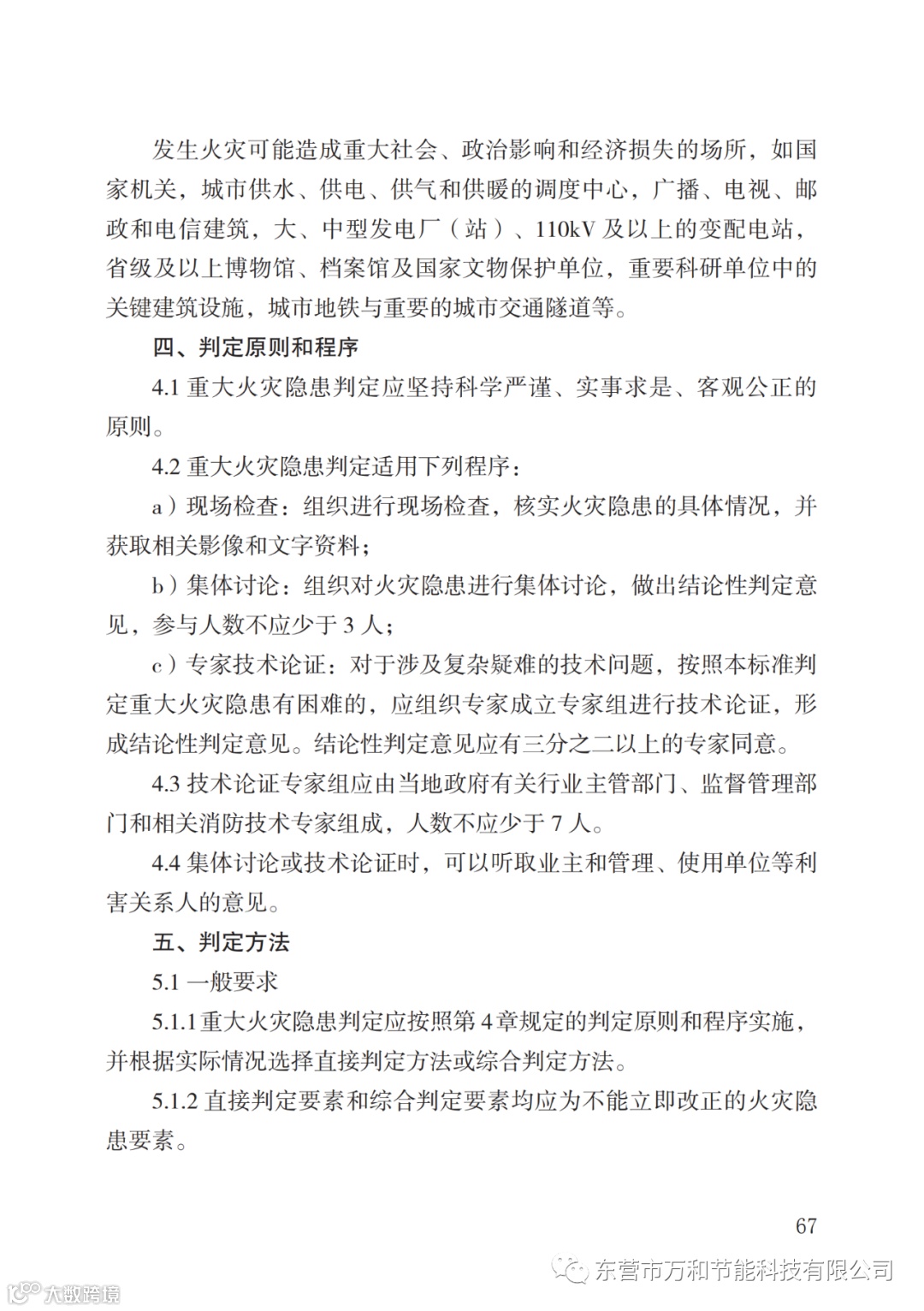 发生火灾可能造成重大社会、政治影响和经济损失的场所，如国家机关，城市供水、供电、供气和供暖的调度中心，广播、电视、邮政和电信建筑，大、中型发电厂（站）、110kV 及以上的变配电站，省级及以上博物馆、档案馆及国家文物保护单位，重要科研单位中的关键建筑设施，城市地铁与重要的城市交通隧道等。

四、判定原则和程序

4.1 重大火灾隐患判定应坚持科学严谨、实事求是、客观公正的原则。

4.2 重大火灾隐患判定适用下列程序：

a）现场检查：组织进行现场检查，核实火灾隐患的具体情况，并获取相关影像和文字资料；

b）集体讨论：组织对火灾隐患进行集体讨论，做出结论性判定意见，参与人数不应少于 3 人；

c）专家技术论证：对于涉及复杂疑难的技术问题，按照本标准判定重大火灾隐患有困难的，应组织专家成立专家组进行技术论证，形成结论性判定意见。结论性判定意见应有三分之二以上的专家同意。

4.3 技术论证专家组应由当地政府有关行业主管部门、监督管理部门和相关消防技术专家组成，人数不应少于 7 人。

4.4 集体讨论或技术论证时，可以听取业主和管理、使用单位等利害关系人的意见。

五、判定方法

5.1 一般要求

5.1.1 重大火灾隐患判定应按照第 4 章规定的判定原则和程序实施，并根据实际情况选择直接判定方法或综合判定方法。

5.1.2 直接判定要素和综合判定要素均应为不能立即改正的火灾隐患要素。

67

东营市万和节能科技有限公司

大数跨境